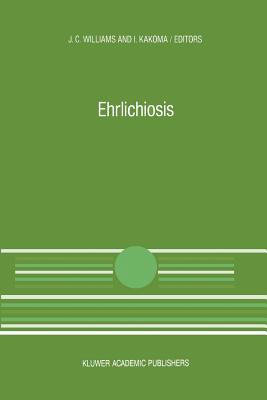 J. C. WILLIAMS AND I. KAKOMA / EDITORS

Ehrlichiosis

KLUWER ACADEMIC PUBLISHERS